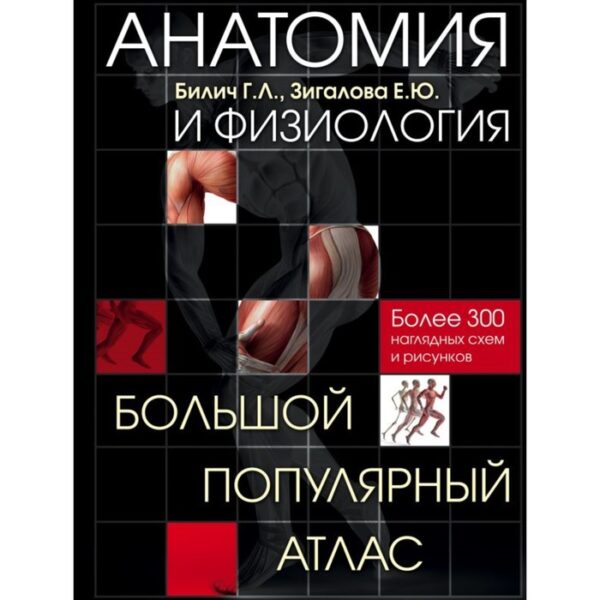 АНАТОМИЯ

Билич Г.Л., Зигалова Е.Ю.

И ФИЗИОЛОГИЯ

Более 300 наглядных схем и рисунков

БОЛЬШОЙ ПОПУЛЯРНЫЙ АТЛАС